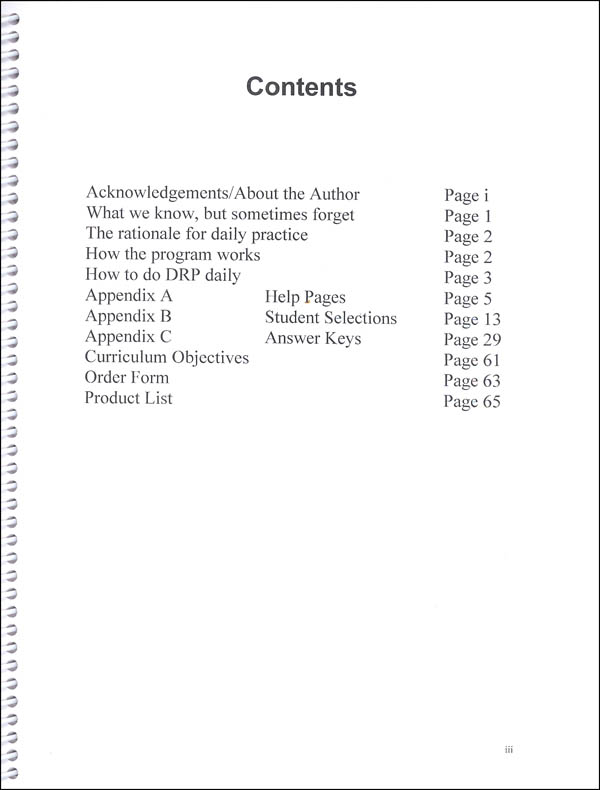 Contents

| | | |
|---|---|---|
| Acknowledgements/About the Author | | Page i |
| What we know, but sometimes forget | | Page 1 |
| The rationale for daily practice | | Page 2 |
| How the program works | | Page 2 |
| How to do DRP daily | | Page 3 |
| Appendix A | Help Pages | Page 5 |
| Appendix B | Student Selections | Page 13 |
| Appendix C | Answer Keys | Page 29 |
| Curriculum Objectives | | Page 61 |
| Order Form | | Page 63 |
| Product List | | Page 65 |

iii